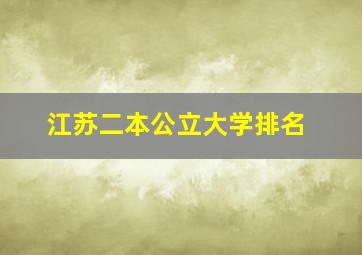 江苏二本公立大学排名